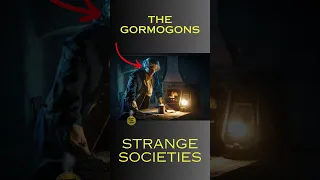 THE GORMOGONS

STRANGE SOCIETIES